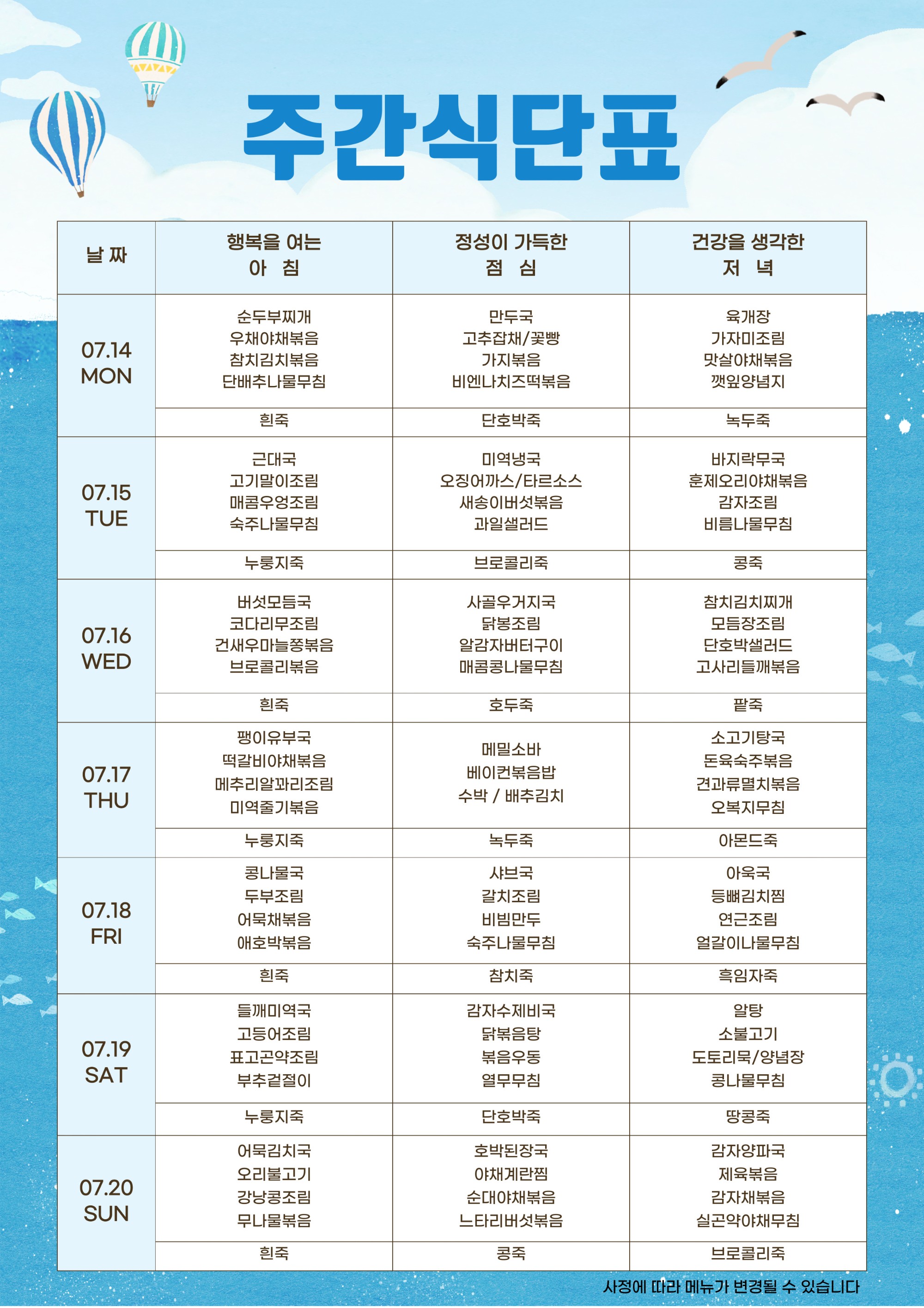 주간식단표

| 날 짜 | 행복을 여는 아 침 | 정성이 가득한 점 심 | 건강을 생각한 저 녁 |
|---|---|---|---|
| 07.14 MON | 순두부찌개 우채야채볶음 참치김치볶음 단배추나물무침 | 만두국 고추잡채/꽃빵 가지볶음 비엔나치즈떡볶음 | 육개장 가자미조림 맛살야채볶음 깻잎양념지 |
| | 흰죽 | 단호박죽 | 녹두죽 |
| 07.15 TUE | 근대국 고기말이조림 매콤우엉조림 숙주나물무침 | 미역냉국 오징어까스/타르소스 새송이버섯볶음 과일샐러드 | 바지락무국 훈제오리야채볶음 감자조림 비름나물무침 |
| | 누룽지죽 | 브로콜리죽 | 콩죽 |
| 07.16 WED | 버섯모듬국 코다리무조림 건새우마늘쫑볶음 브로콜리볶음 | 사골우거지국 닭봉조림 알감자버터구이 매콤콩나물무침 | 참치김치찌개 모듬장조림 단호박샐러드 고사리들깨볶음 |
| | 흰죽 | 호두죽 | 팥죽 |
| 07.17 THU | 팽이유부국 떡갈비야채볶음 메추리알꽈리조림 미역줄기볶음 | 메밀소바 베이컨볶음밥 수박 / 배추김치 | 소고기탕국 돈육숙주볶음 견과류멸치볶음 오복지무침 |
| | 누룽지죽 | 녹두죽 | 아몬드죽 |
| 07.18 FRI | 콩나물국 두부조림 어묵채볶음 애호박볶음 | 샤브국 갈치조림 비빔만두 숙주나물무침 | 아욱국 등뼈김치찜 연근조림 얼갈이나물무침 |
| | 흰죽 | 참치죽 | 흑임자죽 |
| 07.19 SAT | 들깨미역국 고등어조림 표고곤약조림 부추겉절이 | 감자수제비국 닭볶음탕 볶음우동 열무무침 | 알탕 소불고기 도토리묵/양념장 콩나물무침 |
| | 누룽지죽 | 단호박죽 | 땅콩죽 |
| 07.20 SUN | 어묵김치국 오리불고기 강낭콩조림 무나물볶음 | 호박된장국 야채계란찜 순대야채볶음 느타리버섯볶음 | 감자양파국 제육볶음 감자채볶음 실곤약야채무침 |
| | 흰죽 | 콩죽 | 브로콜리죽 |

사정에 따라 메뉴가 변경될 수 있습니다